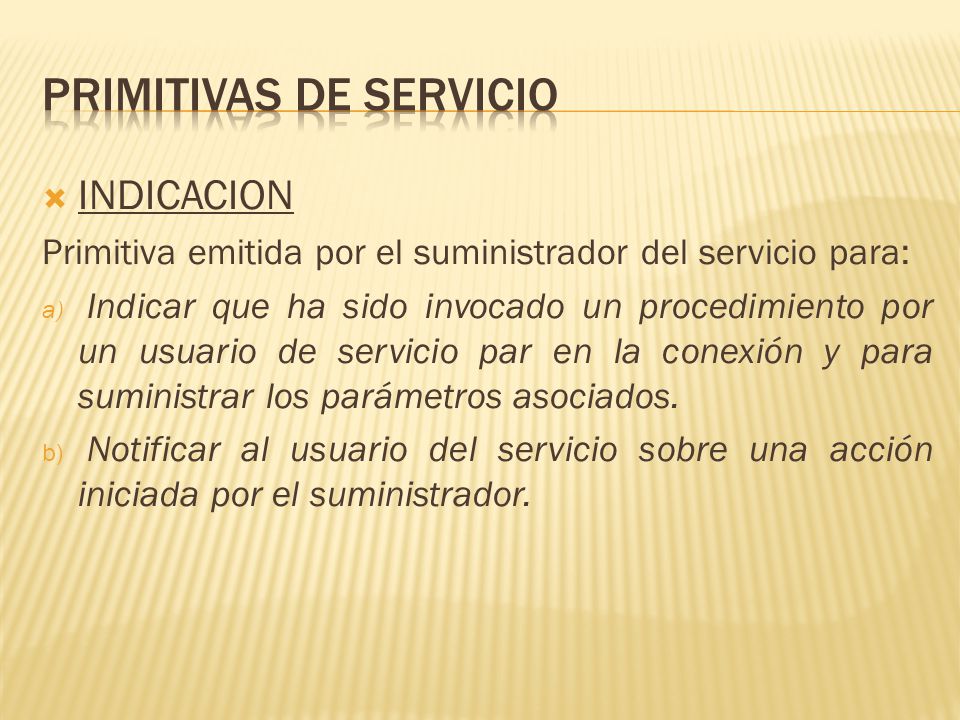 PRIMITIVAS DE SERVICIO

INDICACION

Primitiva emitida por el suministrador del servicio para:

a) Indicar que ha sido invocado un procedimiento por un usuario de servicio par en la conexión y para suministrar los parámetros asociados.

b) Notificar al usuario del servicio sobre una acción iniciada por el suministrador.